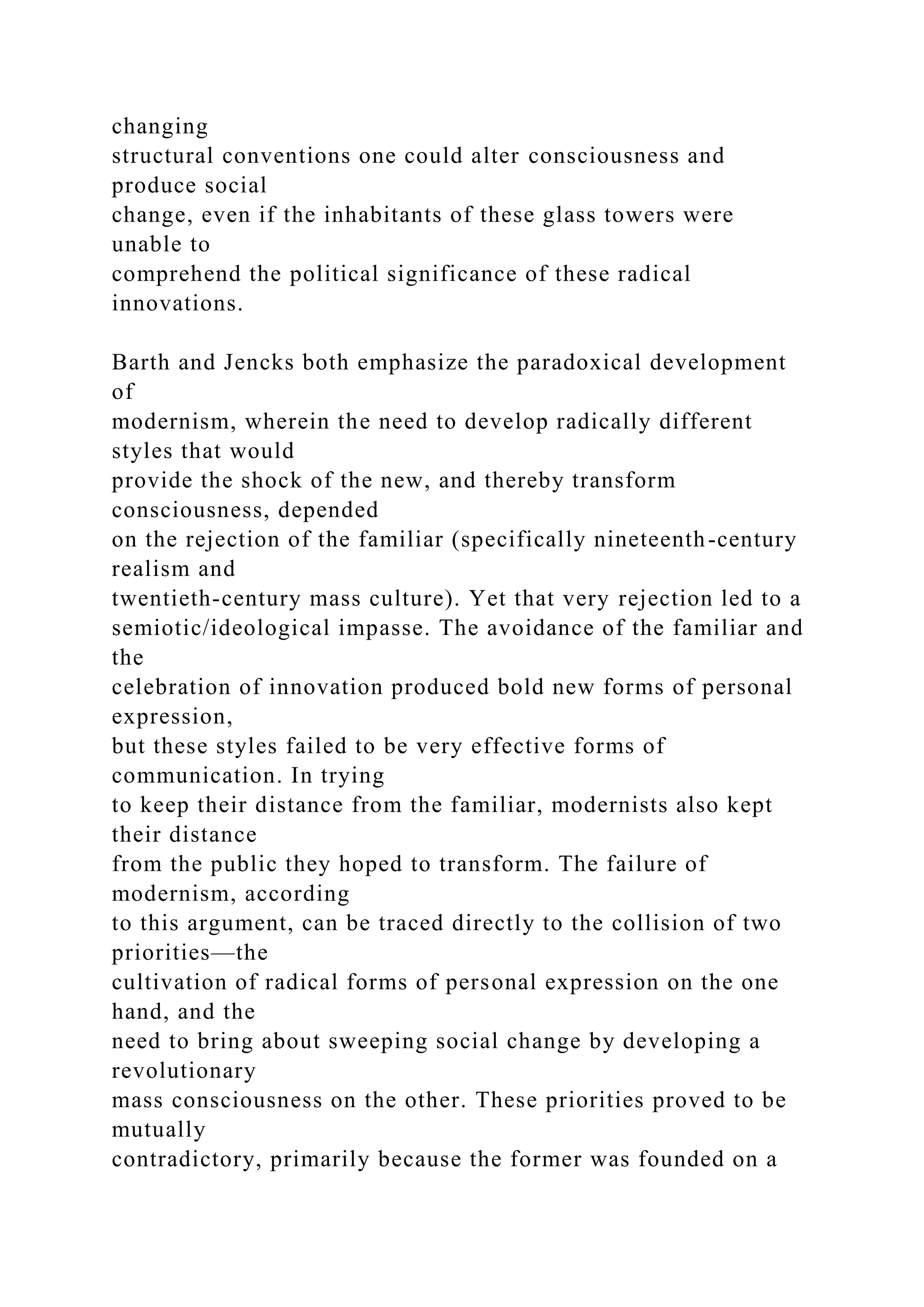 changing structural conventions one could alter consciousness and produce social change, even if the inhabitants of these glass towers were unable to comprehend the political significance of these radical innovations.

Barth and Jencks both emphasize the paradoxical development of modernism, wherein the need to develop radically different styles that would provide the shock of the new, and thereby transform consciousness, depended on the rejection of the familiar (specifically nineteenth-century realism and twentieth-century mass culture). Yet that very rejection led to a semiotic/ideological impasse. The avoidance of the familiar and the celebration of innovation produced bold new forms of personal expression, but these styles failed to be very effective forms of communication. In trying to keep their distance from the familiar, modernists also kept their distance from the public they hoped to transform. The failure of modernism, according to this argument, can be traced directly to the collision of two priorities—the cultivation of radical forms of personal expression on the one hand, and the need to bring about sweeping social change by developing a revolutionary mass consciousness on the other. These priorities proved to be mutually contradictory, primarily because the former was founded on a